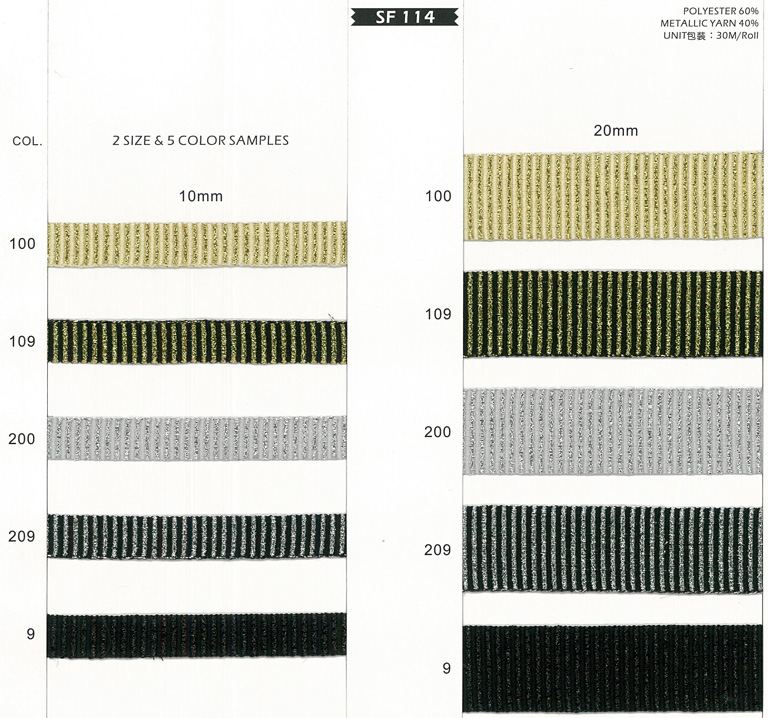 SF 114

POLYESTER 60%
METALLIC YARN 40%
UNIT包裝：30M/Roll

COL.

2 SIZE & 5 COLOR SAMPLES

10mm

100

109

200

209

9

20mm

100

109

200

209

9